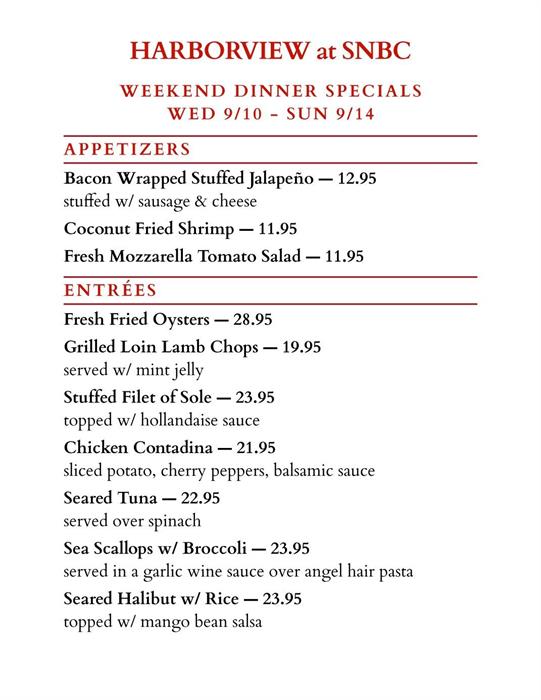 HARBORVIEW at SNBC

WEEKEND DINNER SPECIALS
WED 9/10 – SUN 9/14

APPETIZERS

Bacon Wrapped Stuffed Jalapeño — 12.95
stuffed w/ sausage & cheese

Coconut Fried Shrimp — 11.95

Fresh Mozzarella Tomato Salad — 11.95

ENTRÉES

Fresh Fried Oysters — 28.95

Grilled Loin Lamb Chops — 19.95
served w/ mint jelly

Stuffed Filet of Sole — 23.95
topped w/ hollandaise sauce

Chicken Contadina — 21.95
sliced potato, cherry peppers, balsamic sauce

Seared Tuna — 22.95
served over spinach

Sea Scallops w/ Broccoli — 23.95
served in a garlic wine sauce over angel hair pasta

Seared Halibut w/ Rice — 23.95
topped w/ mango bean salsa